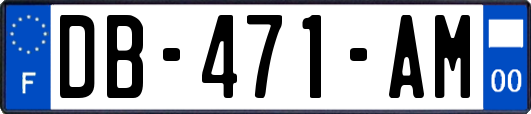 F

DB-471-AM

00